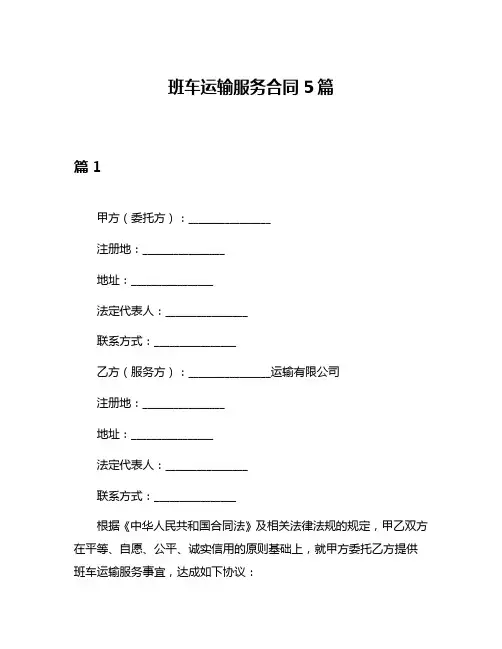 班车运输服务合同 5 篇

篇 1

甲方（委托方）：______________

注册地：______________

地址：______________

法定代表人：______________

联系方式：______________

乙方（服务方）：______________运输有限公司

注册地：______________

地址：______________

法定代表人：______________

联系方式：______________

根据《中华人民共和国合同法》及相关法律法规的规定，甲乙双方在平等、自愿、公平、诚实信用的原则基础上，就甲方委托乙方提供班车运输服务事宜，达成如下协议：